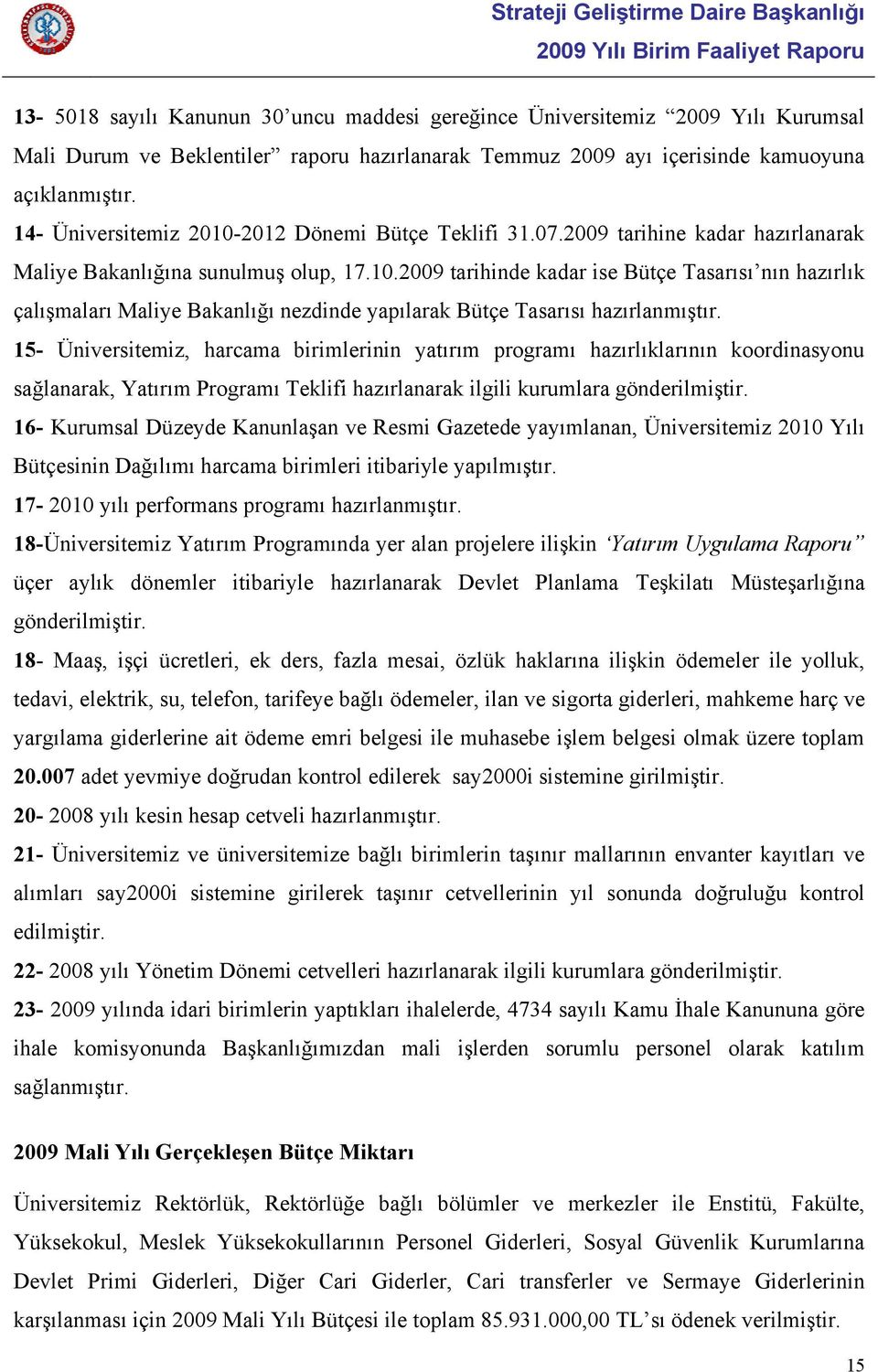 Strateji Geliştirme Daire Başkanlığı
2009 Yılı Birim Faaliyet Raporu

13- 5018 sayılı Kanunun 30'uncu maddesi gereğince Üniversitemiz "2009 Yılı Kurumsal Mali Durum ve Beklentiler" raporu hazırlanarak Temmuz 2009 ayı içerisinde kamuoyuna açıklanmıştır.

14- Üniversitemiz 2010-2012 Dönemi Bütçe Teklifi 31.07.2009 tarihine kadar hazırlanarak Maliye Bakanlığına sunulmuş olup, 17.10.2009 tarihinde kadar ise Bütçe Tasarısı'nın hazırlık çalışmaları Maliye Bakanlığı nezdinde yapılarak Bütçe Tasarısı hazırlanmıştır.

15- Üniversitemiz, harcama birimlerinin yatırım programı hazırlıklarının koordinasyonu sağlanarak, Yatırım Programı Teklifi hazırlanarak ilgili kurumlara gönderilmiştir.

16- Kurumsal Düzeyde Kanunlaşan ve Resmi Gazetede yayımlanan, Üniversitemiz 2010 Yılı Bütçesinin Dağılımı harcama birimleri itibariyle yapılmıştır.

17- 2010 yılı performans programı hazırlanmıştır.

18-Üniversitemiz Yatırım Programında yer alan projelere ilişkin 'Yatırım Uygulama Raporu" üçer aylık dönemler itibariyle hazırlanarak Devlet Planlama Teşkilatı Müsteşarlığına gönderilmiştir.

18- Maaş, işçi ücretleri, ek ders, fazla mesai, özlük haklarına ilişkin ödemeler ile yolluk, tedavi, elektrik, su, telefon, tarifeye bağlı ödemeler, ilan ve sigorta giderleri, mahkeme harç ve yargılama giderlerine ait ödeme emri belgesi ile muhasebe işlem belgesi olmak üzere toplam 20.007 adet yevmiye doğrudan kontrol edilerek say2000i sistemine girilmiştir.

20- 2008 yılı kesin hesap cetveli hazırlanmıştır.

21- Üniversitemiz ve üniversitemize bağlı birimlerin taşınır mallarının envanter kayıtları ve alımları say2000i sistemine girilerek taşınır cetvellerinin yıl sonunda doğruluğu kontrol edilmiştir.

22- 2008 yılı Yönetim Dönemi cetvelleri hazırlanarak ilgili kurumlara gönderilmiştir.

23- 2009 yılında idari birimlerin yaptıkları ihalelerde, 4734 sayılı Kamu İhale Kanununa göre ihale komisyonunda Başkanlığımızdan mali işlerden sorumlu personel olarak katılım sağlanmıştır.

2009 Mali Yılı Gerçekleşen Bütçe Miktarı

Üniversitemiz Rektörlük, Rektörlüğe bağlı bölümler ve merkezler ile Enstitü, Fakülte, Yüksekokul, Meslek Yüksekokullarının Personel Giderleri, Sosyal Güvenlik Kurumlarına Devlet Primi Giderleri, Diğer Cari Giderler, Cari transferler ve Sermaye Giderlerinin karşılanması için 2009 Mali Yılı Bütçesi ile toplam 85.931.000,00 TL'sı ödenek verilmiştir.

15